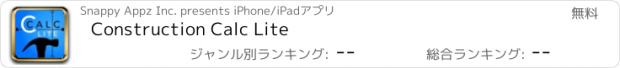 CALC LITE

Snappy Appz Inc. presents iPhone/iPadアプリ

無料

Construction Calc Lite

ジャンル別ランキング: --

総合ランキング: --